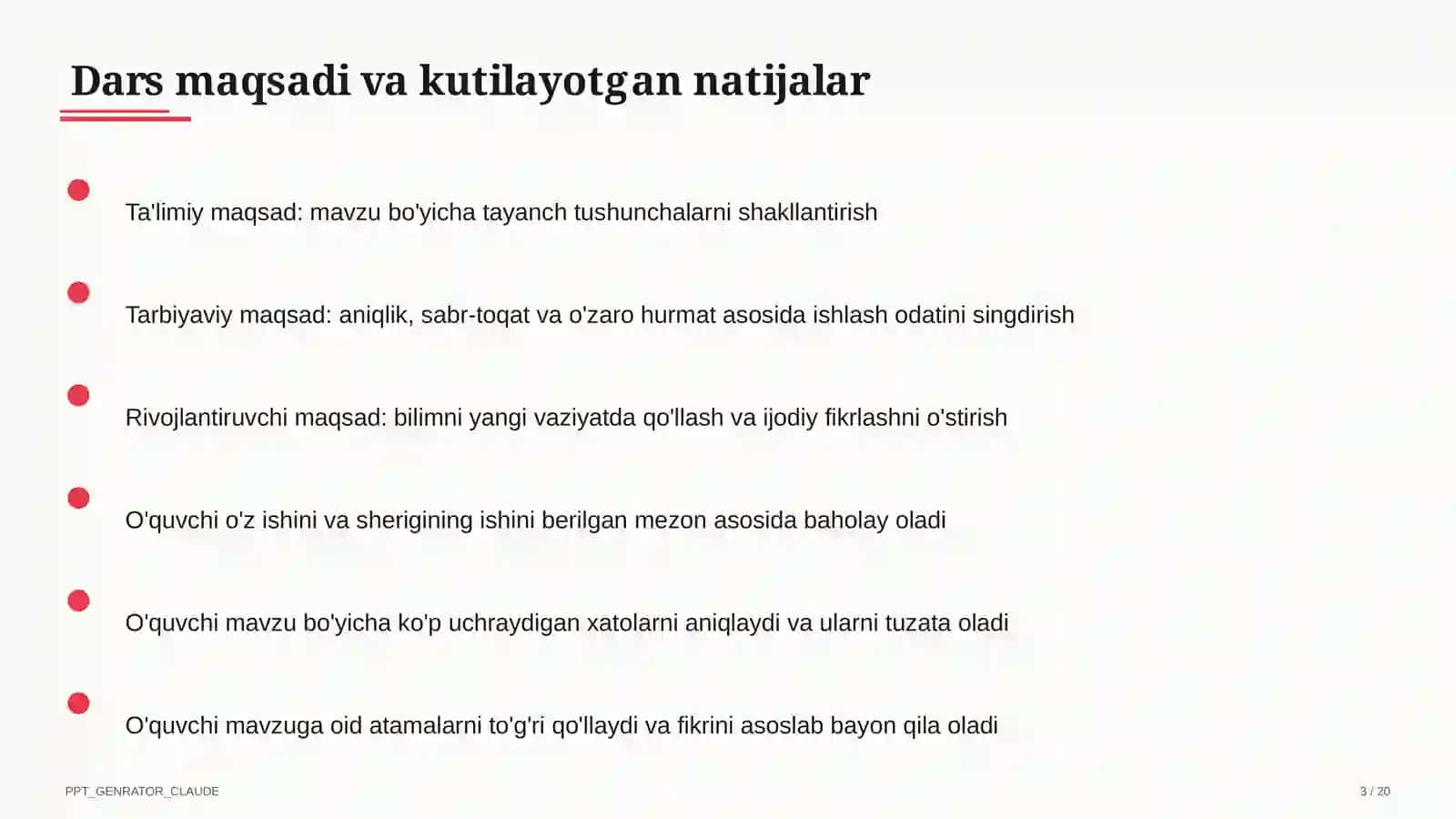 Dars maqsadi va kutilayotgan natijalar

Ta'limiy maqsad: mavzu bo'yicha tayanch tushunchalarni shakllantirish

Tarbiyaviy maqsad: aniqlik, sabr-toqat va o'zaro hurmat asosida ishlash odatini singdirish

Rivojlantiruvchi maqsad: bilimni yangi vaziyatda qo'llash va ijodiy fikrlashni o'stirish

O'quvchi o'z ishini va sherigining ishini berilgan mezon asosida baholay oladi

O'quvchi mavzu bo'yicha ko'p uchraydigan xatolarni aniqlaydi va ularni tuzata oladi

O'quvchi mavzuga oid atamalarni to'g'ri qo'llaydi va fikrini asoslab bayon qila oladi

PPT_GENRATOR_CLAUDE

3 / 20